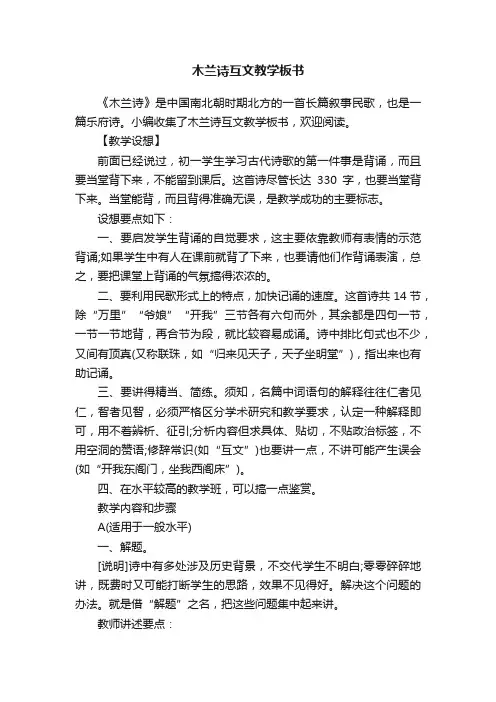 木兰诗互文教学板书

《木兰诗》是中国南北朝时期北方的一首长篇叙事民歌，也是一篇乐府诗。小编收集了木兰诗互文教学板书，欢迎阅读。

【教学设想】

前面已经说过，初一学生学习古代诗歌的第一件事是背诵，而且要当堂背下来，不能留到课后。这首诗尽管长达 330 字，也要当堂背下来。当堂能背，而且背得准确无误，是教学成功的主要标志。

设想要点如下：

一、要启发学生背诵的自觉要求，这主要依靠教师有表情的示范背诵;如果学生中有人在课前就背了下来，也要请他们作背诵表演，总之，要把课堂上背诵的气氛搞得浓浓的。

二、要利用民歌形式上的特点，加快记诵的速度。这首诗共 14 节，除“万里”“爷娘”“开我”三节各有六句而外，其余都是四句一节，一节一节地背，再合节为段，就比较容易成诵。诗中排比句式也不少，又间有顶真(又称联珠，如“归来见天子，天子坐明堂”)，指出来也有助记诵。

三、要讲得精当、简练。须知，名篇中词语句的解释往往仁者见仁，智者见智，必须严格区分学术研究和教学要求，认定一种解释即可，用不着辨析、征引;分析内容但求具体、贴切，不贴政治标签，不用空洞的赞语;修辞常识(如“互文”)也要讲一点，不讲可能产生误会(如“开我东阁门，坐我西阁床”)。

四、在水平较高的教学班，可以搞一点鉴赏。

教学内容和步骤

A(适用于一般水平)

一、解题。

[说明]诗中有多处涉及历史背景，不交代学生不明白;零零碎碎地讲，既费时又可能打断学生的思路，效果不见得好。解决这个问题的办法。就是借“解题”之名，把这些问题集中起来讲。

教师讲述要点：